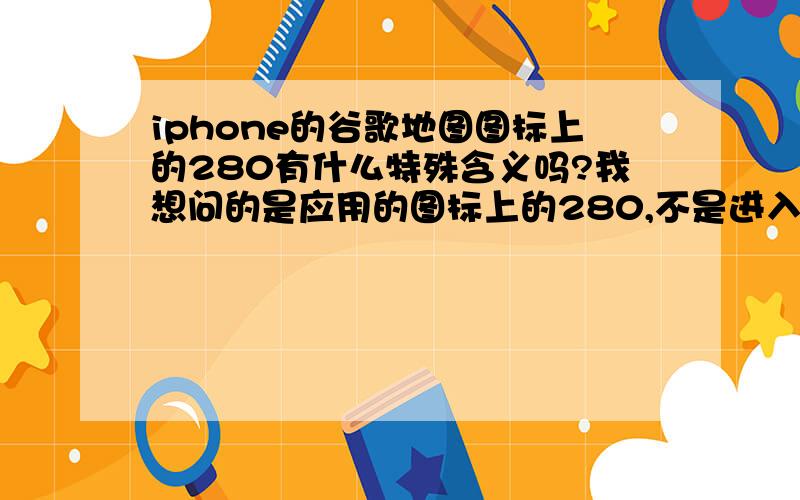 iphone的谷歌地图图标上的280有什么特殊含义吗?我想问的是应用的图标上的280,不是进入